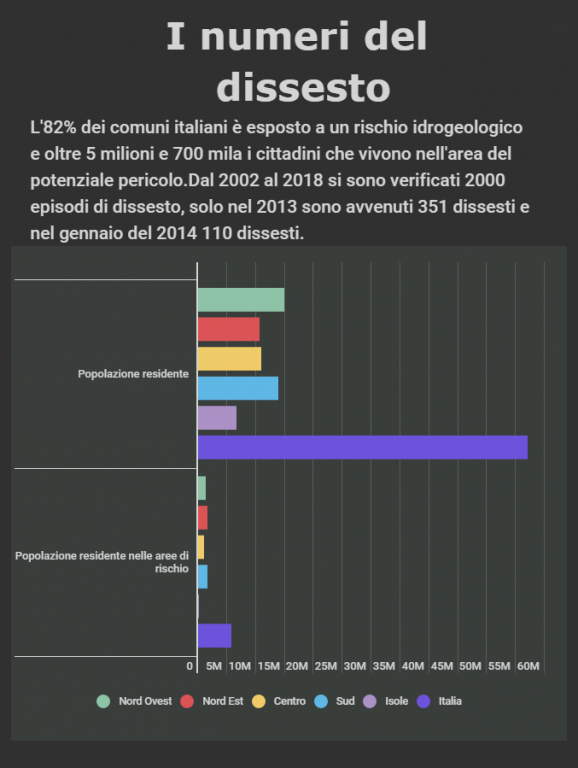 I numeri del dissesto

L'82% dei comuni italiani è esposto a un rischio idrogeologico e oltre 5 milioni e 700 mila i cittadini che vivono nell'area del potenziale pericolo.Dal 2002 al 2018 si sono verificati 2000 episodi di dissesto, solo nel 2013 sono avvenuti 351 dissesti e nel gennaio del 2014 110 dissesti.

Popolazione residente

Popolazione residente nelle aree di rischio

0 5M 10M 15M 20M 25M 30M 35M 40M 45M 50M 55M 60M

Nord Ovest Nord Est Centro Sud Isole Italia